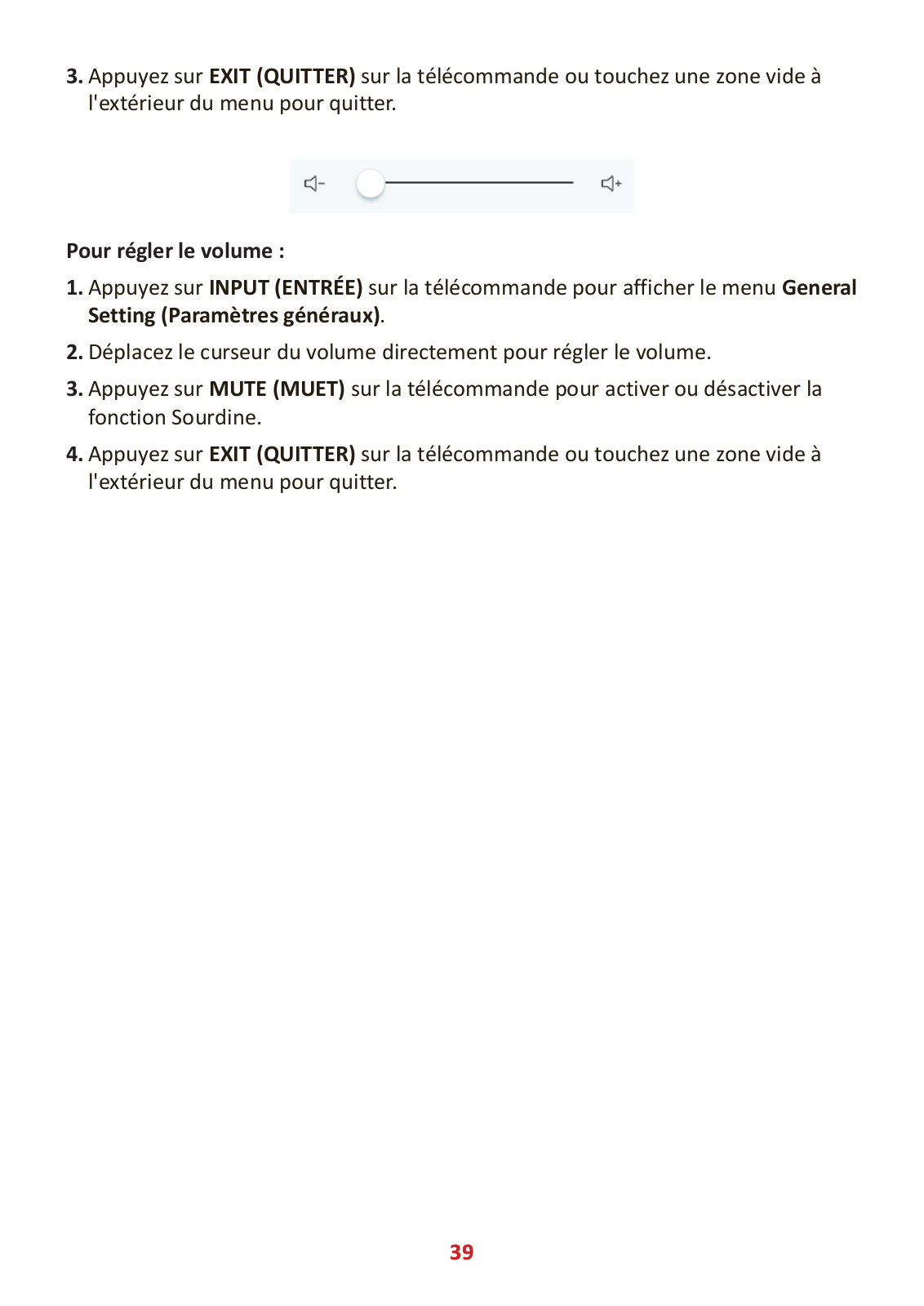 3. Appuyez sur EXIT (QUITTER) sur la télécommande ou touchez une zone vide à l'extérieur du menu pour quitter.

Pour régler le volume :

1. Appuyez sur INPUT (ENTRÉE) sur la télécommande pour afficher le menu General Setting (Paramètres généraux).

2. Déplacez le curseur du volume directement pour régler le volume.

3. Appuyez sur MUTE (MUET) sur la télécommande pour activer ou désactiver la fonction Sourdine.

4. Appuyez sur EXIT (QUITTER) sur la télécommande ou touchez une zone vide à l'extérieur du menu pour quitter.

39